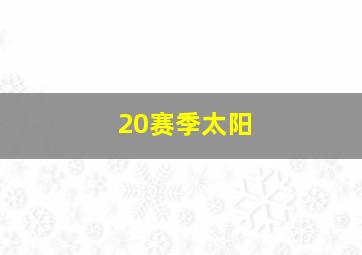 20赛季太阳